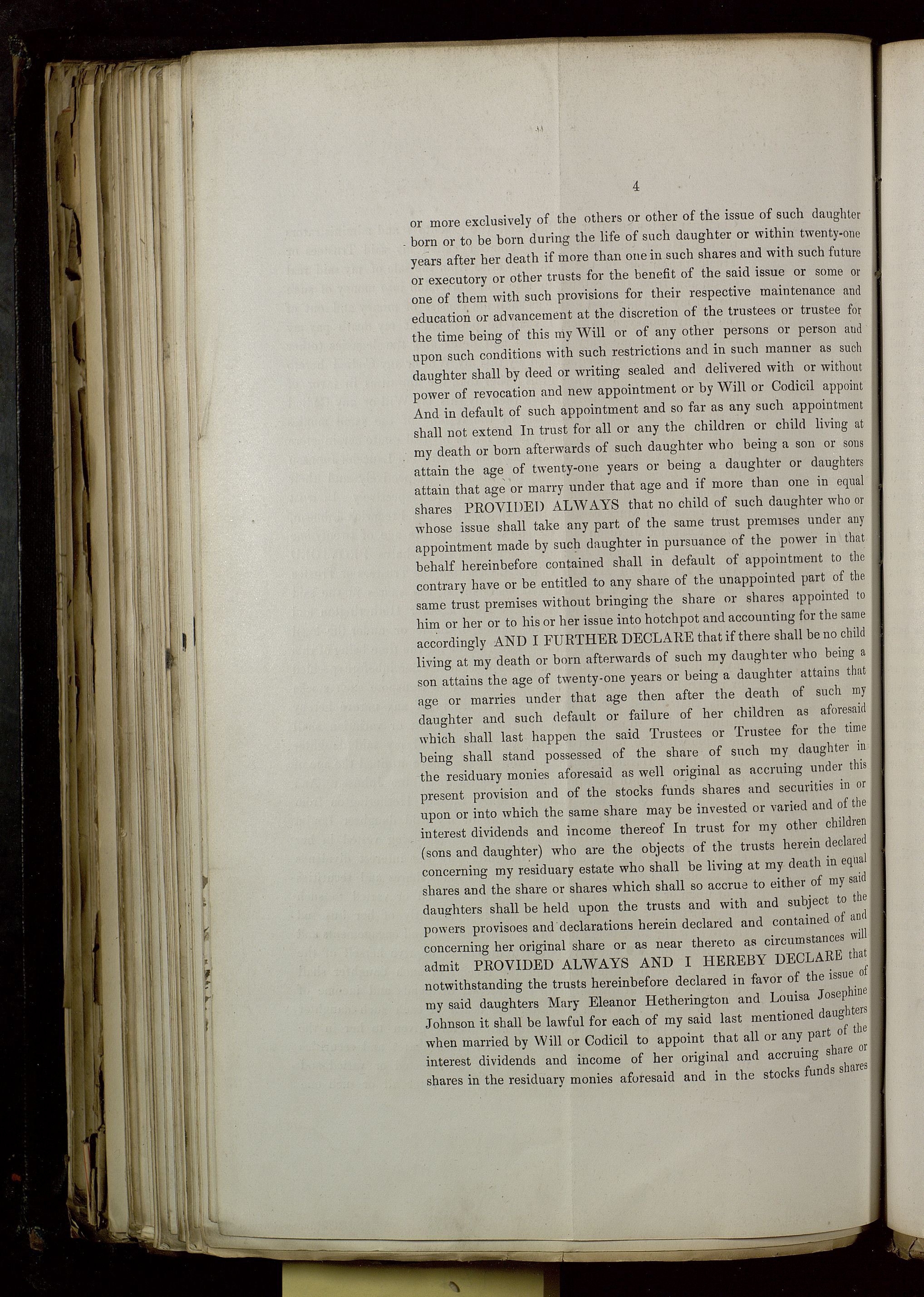 4

or more exclusively of the others or other of the issue of such daughter born or to be born during the life of such daughter or within twenty-one years after her death if more than one in such shares and with such future or executory or other trusts for the benefit of the said issue or some or one of them with such provisions for their respective maintenance and education or advancement at the discretion of the trustees or trustee for the time being of this my Will or of any other persons or person and upon such conditions with such restrictions and in such manner as such daughter shall by deed or writing sealed and delivered with or without power of revocation and new appointment or by Will or Codicil appoint And in default of such appointment and so far as any such appointment shall not extend In trust for all or any the children or child living at my death or born afterwards of such daughter who being a son or sons attain the age of twenty-one years or being a daughter or daughters attain that age or marry under that age and if more than one in equal shares PROVIDED ALWAYS that no child of such daughter who or whose issue shall take any part of the same trust premises under any appointment made by such daughter in pursuance of the power in that behalf hereinbefore contained shall in default of appointment to the contrary have or be entitled to any share of the unappointed part of the same trust premises without bringing the share or shares appointed to him or her or to his or her issue into hotchpot and accounting for the same accordingly AND I FURTHER DECLARE that if there shall be no child living at my death or born afterwards of such my daughter who being a son attains the age of twenty-one years or being a daughter attains that age or marries under that age then after the death of such my daughter and such default or failure of her children as aforesaid which shall last happen the said Trustees or Trustee for the time being shall stand possessed of the share of such my daughter in the residuary monies aforesaid as well original as accruing under this present provision and of the stocks funds shares and securities in or upon or into which the same share may be invested or varied and of the interest dividends and income thereof In trust for my other children (sons and daughter) who are the objects of the trusts herein declared concerning my residuary estate who shall be living at my death in equal shares and the share or shares which shall so accrue to either of my said daughters shall be held upon the trusts and with and subject to the powers provisoes and declarations herein declared and contained of and concerning her original share or as near thereto as circumstances will admit PROVIDED ALWAYS AND I HEREBY DECLARE that notwithstanding the trusts hereinbefore declared in favor of the issue of my said daughters Mary Eleanor Hetherington and Louisa Josephine Johnson it shall be lawful for each of my said last mentioned daughters when married by Will or Codicil to appoint that all or any part of the interest dividends and income of her original and accruing share or shares in the residuary monies aforesaid and in the stocks funds shares